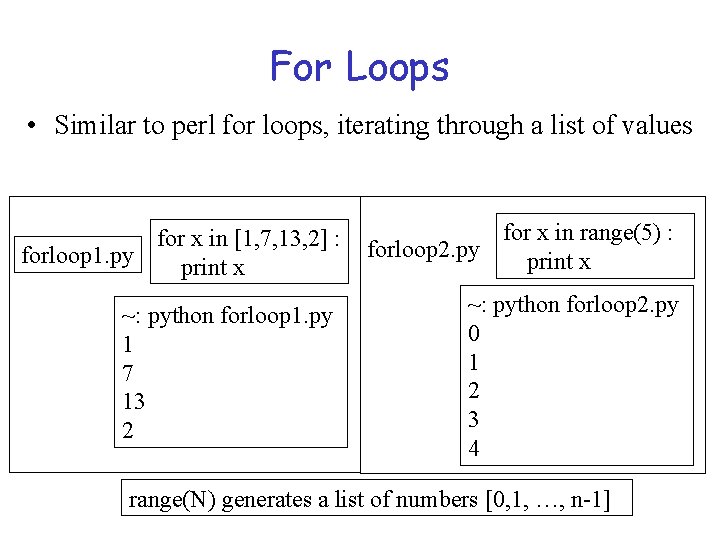 For Loops

• Similar to perl for loops, iterating through a list of values

forloop1.py

for x in [1,7,13,2] :
    print x

~: python forloop1.py
1
7
13
2

forloop2.py

for x in range(5) :
    print x

~: python forloop2.py
0
1
2
3
4

range(N) generates a list of numbers [0,1, …, n-1]